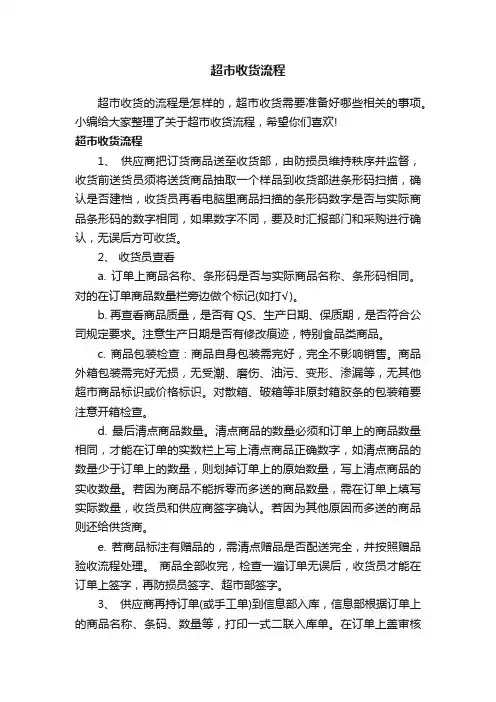 超市收货流程

超市收货的流程是怎样的，超市收货需要准备好哪些相关的事项。小编给大家整理了关于超市收货流程，希望你们喜欢!

超市收货流程

1、 供应商把订货商品送至收货部，由防损员维持秩序并监督，收货前送货员须将送货商品抽取一个样品到收货部进条形码扫描，确认是否建档，收货员再看电脑里商品扫描的条形码数字是否与实际商品条形码的数字相同，如果数字不同，要及时汇报部门和采购进行确认，无误后方可收货。

2、 收货员查看

a. 订单上商品名称、条形码是否与实际商品名称、条形码相同。对的在订单商品数量栏旁边做个标记(如打√)。

b. 再查看商品质量，是否有 QS、生产日期、保质期，是否符合公司规定要求。注意生产日期是否有修改痕迹，特别食品类商品。

c. 商品包装检查：商品自身包装需完好，完全不影响销售。商品外箱包装需完好无损，无受潮、磨伤、油污、变形、渗漏等，无其他超市商品标识或价格标识。对散箱、破箱等非原封箱胶条的包装箱要注意开箱检查。

d. 最后清点商品数量。清点商品的数量必须和订单上的商品数量相同，才能在订单的实数栏上写上清点商品正确数字，如清点商品的数量少于订单上的数量，则划掉订单上的原始数量，写上清点商品的实收数量。若因为商品不能拆零而多送的商品数量，需在订单上填写实际数量，收货员和供应商签字确认。若因为其他原因而多送的商品则还给供货商。

e. 若商品标注有赠品的，需清点赠品是否配送完全，并按照赠品验收流程处理。 商品全部收完，检查一遍订单无误后，收货员才能在订单上签字，再防损员签字、超市部签字。

3、 供应商再持订单(或手工单)到信息部入库，信息部根据订单上的商品名称、条码、数量等，打印一式二联入库单。在订单上盖审核